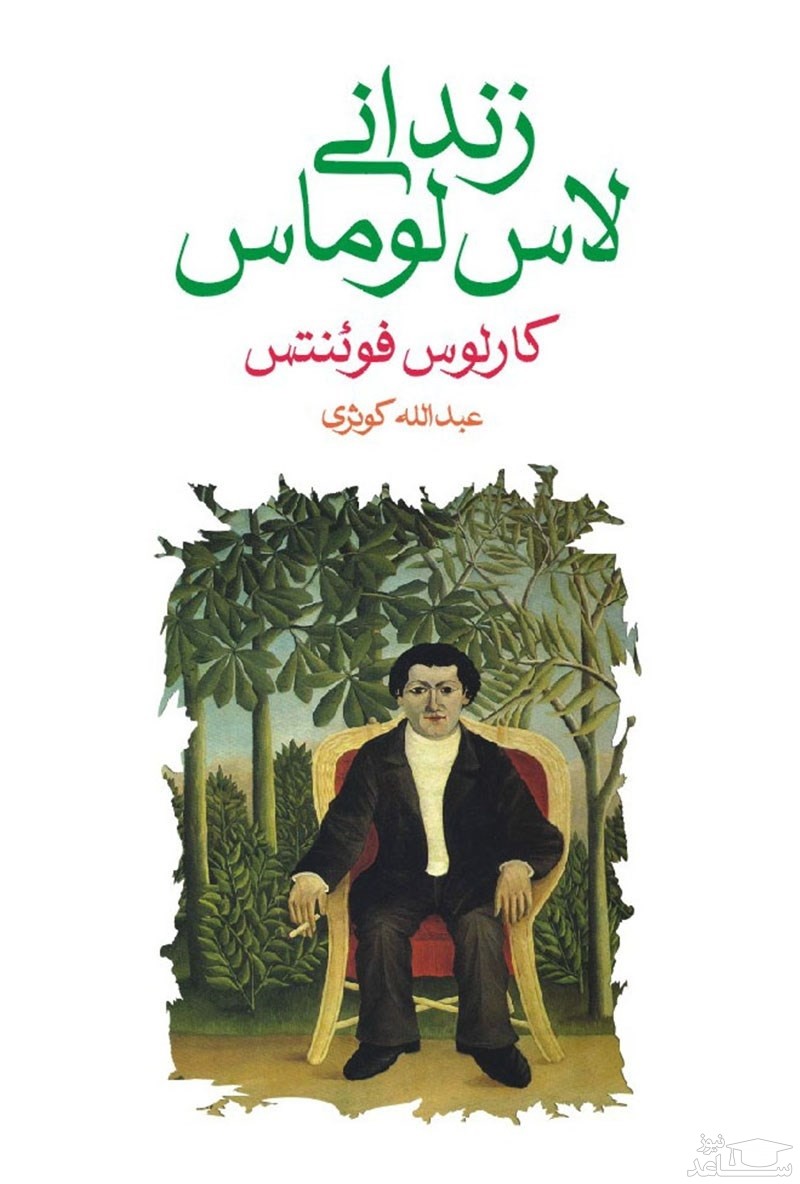 زندانی لاس لوماس

کارلوس فوئنتس

عبدالله کوثری

ساعد نیوز